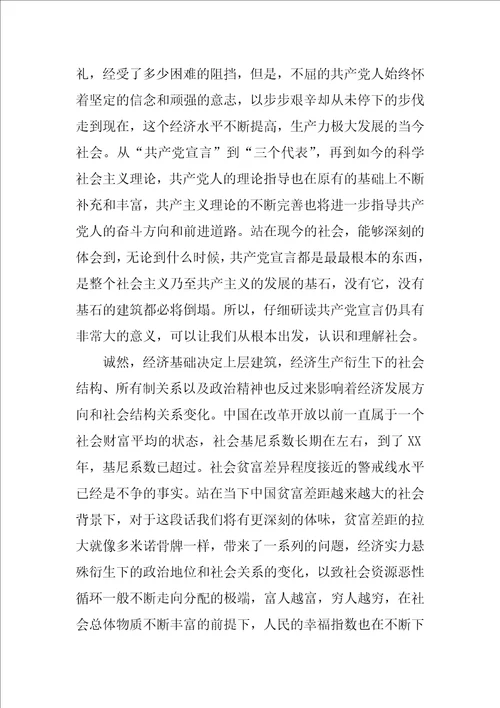 礼，经受了多少困难的阻挡，但是，不屈的共产党人始终怀着坚定的信念和顽强的意志，以步步艰辛却从未停下的步伐走到现在，这个经济水平不断提高，生产力极大发展的当今社会。从“共产党宣言”到“三个代表”，再到如今的科学社会主义理论，共产党人的理论指导也在原有的基础上不断补充和丰富，共产主义理论的不断完善也将进一步指导共产党人的奋斗方向和前进道路。站在现今的社会，能够深刻的体会到，无论到什么时候，共产党宣言都是最最根本的东西，是整个社会主义乃至共产主义的发展的基石，没有它，没有基石的建筑都必将倒塌。所以，仔细研读共产党宣言仍具有非常大的意义，可以让我们从根本出发，认识和理解社会。

诚然，经济基础决定上层建筑，经济生产衍生下的社会结构、所有制关系以及政治精神也反过来影响着经济发展方向和社会结构关系变化。中国在改革开放以前一直属于一个社会财富平均的状态，社会基尼系数长期在左右，到了XX年，基尼系数已超过。社会贫富差异程度接近的警戒线水平已经是不争的事实。站在当下中国贫富差距越来越大的社会背景下，对于这段话我们将有更深刻的体味，贫富差距的拉大就像多米诺骨牌一样，带来了一系列的问题，经济实力悬殊衍生下的政治地位和社会关系的变化，以致社会资源恶性循环一般不断走向分配的极端，富人越富，穷人越穷，在社会总体物质不断丰富的前提下，人民的幸福指数也在不断下